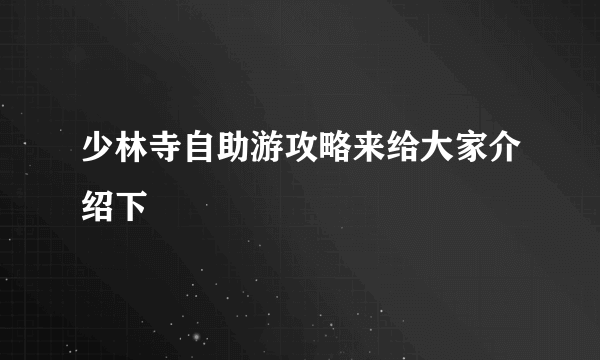 少林寺自助游攻略来给大家介绍下